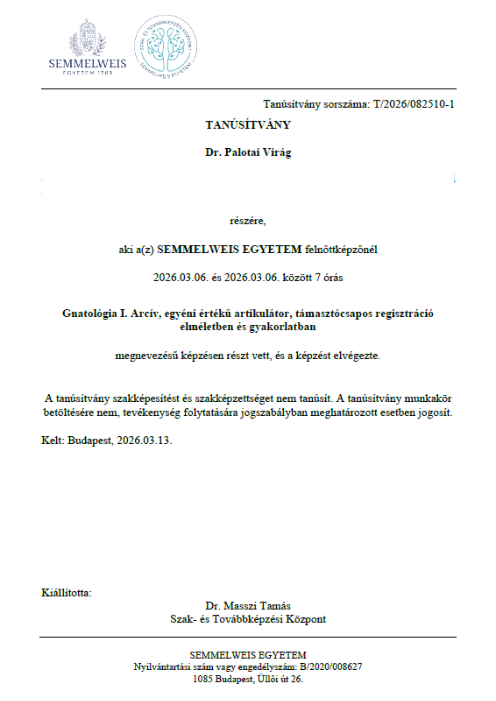 SEMMELWEIS
EGYETEM 1769

SZAK- ÉS TOVÁBBKÉPZÉSI KÖZPONT
SEMMELWEIS EGYETEM

Tanúsítvány sorszáma: T/2026/082510-1

TANÚSÍTVÁNY

Dr. Palotai Virág

részére,

aki a(z) SEMMELWEIS EGYETEM felnőttképzőnél

2026.03.06. és 2026.03.06. között 7 órás

Gnatológia I. Arcív, egyéni értékű artikulátor, támasztócsapos regisztráció elméletben és gyakorlatban

megnevezésű képzésen részt vett, és a képzést elvégezte.

A tanúsítvány szakképesítést és szakképzettséget nem tanúsít. A tanúsítvány munkakör betöltésére nem, tevékenység folytatására jogszabályban meghatározott esetben jogosít.

Kelt: Budapest, 2026.03.13.

Kiállította:

Dr. Masszi Tamás
Szak- és Továbbképzési Központ

SEMMELWEIS EGYETEM
Nyilvántartási szám vagy engedélyszám: B/2020/008627
1085 Budapest, Üllői út 26.